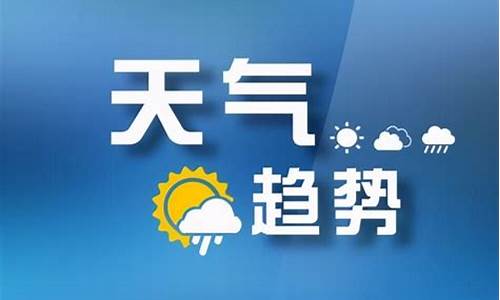 天气
趋势